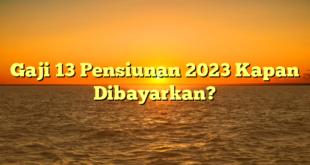 Gaji 13 Pensiunan 2023 Kapan Dibayarkan?